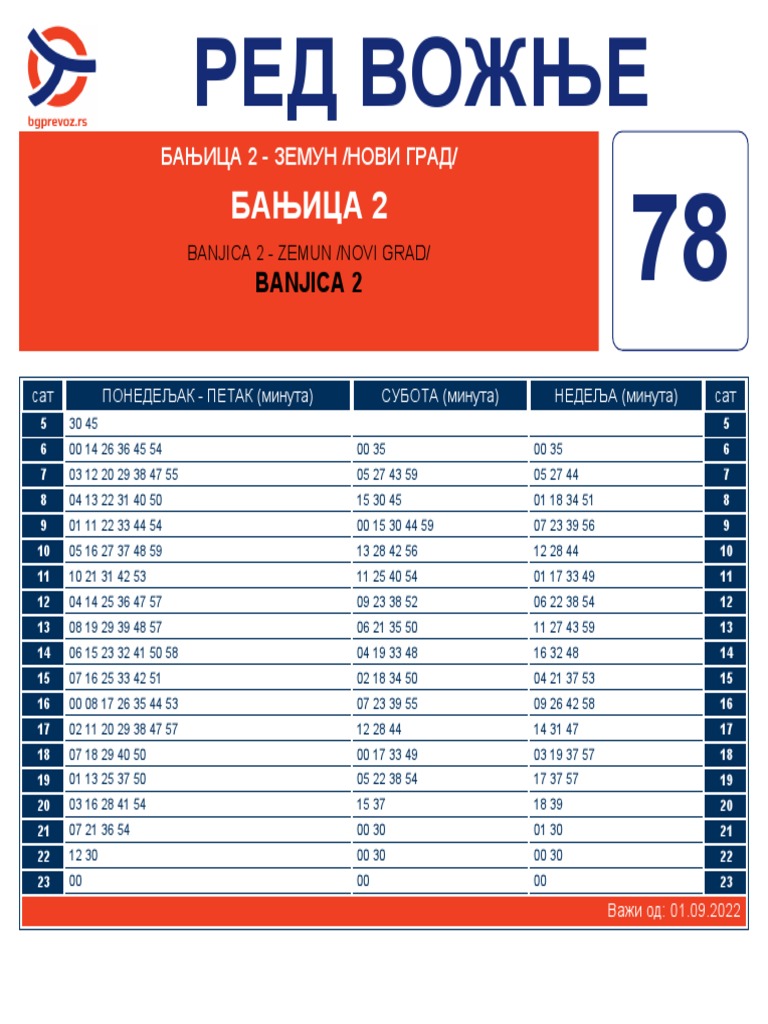 bgprevoz.rs

РЕД ВОЖЊЕ

БАЊИЦА 2 - ЗЕМУН /НОВИ ГРАД/

БАЊИЦА 2

BANJICA 2 - ZEMUN /NOVI GRAD/

BANJICA 2

78

| сат | ПОНЕДЕЉАК - ПЕТАК (минута) | СУБОТА (минута) | НЕДЕЉА (минута) | сат |
|---|---|---|---|---|
| 5 | 30 45 | | | 5 |
| 6 | 00 14 26 36 45 54 | 00 35 | 00 35 | 6 |
| 7 | 03 12 20 29 38 47 55 | 05 27 43 59 | 05 27 44 | 7 |
| 8 | 04 13 22 31 40 50 | 15 30 45 | 01 18 34 51 | 8 |
| 9 | 01 11 22 33 44 54 | 00 15 30 44 59 | 07 23 39 56 | 9 |
| 10 | 05 16 27 37 48 59 | 13 28 42 56 | 12 28 44 | 10 |
| 11 | 10 21 31 42 53 | 11 25 40 54 | 01 17 33 49 | 11 |
| 12 | 04 14 25 36 47 57 | 09 23 38 52 | 06 22 38 54 | 12 |
| 13 | 08 19 29 39 48 57 | 06 21 35 50 | 11 27 43 59 | 13 |
| 14 | 06 15 23 32 41 50 58 | 04 19 33 48 | 16 32 48 | 14 |
| 15 | 07 16 25 33 42 51 | 02 18 34 50 | 04 21 37 53 | 15 |
| 16 | 00 08 17 26 35 44 53 | 07 23 39 55 | 09 26 42 58 | 16 |
| 17 | 02 11 20 29 38 47 57 | 12 28 44 | 14 31 47 | 17 |
| 18 | 07 18 29 40 50 | 00 17 33 49 | 03 19 37 57 | 18 |
| 19 | 01 13 25 37 50 | 05 22 38 54 | 17 37 57 | 19 |
| 20 | 03 16 28 41 54 | 15 37 | 18 39 | 20 |
| 21 | 07 21 36 54 | 00 30 | 01 30 | 21 |
| 22 | 12 30 | 00 30 | 00 30 | 22 |
| 23 | 00 | 00 | 00 | 23 |

Важи од: 01.09.2022